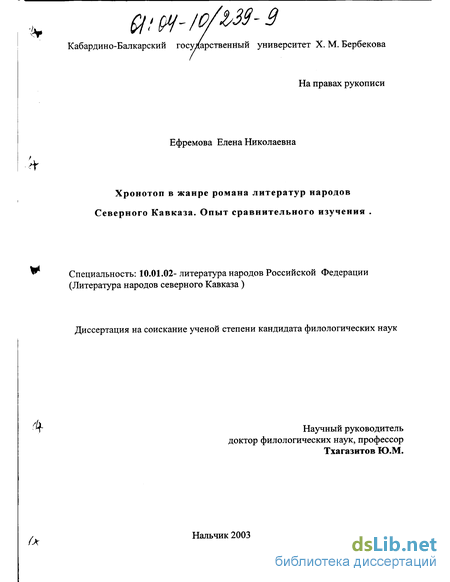 61:04-10/239-9

Кабардино-Балкарский государственный университет Х. М. Бербекова

На правах рукописи

Ефремова Елена Николаевна

Хронотоп в жанре романа литератур народов Северного Кавказа. Опыт сравнительного изучения .

Специальность: 10.01.02- литература народов Российской Федерации (Литература народов северного Кавказа )

Диссертация на соискание ученой степени кандидата филологических наук

Научный руководитель
доктор филологических наук, профессор
Тхагазитов Ю.М.

Нальчик 2003

dsLib.net
библиотека диссертаций